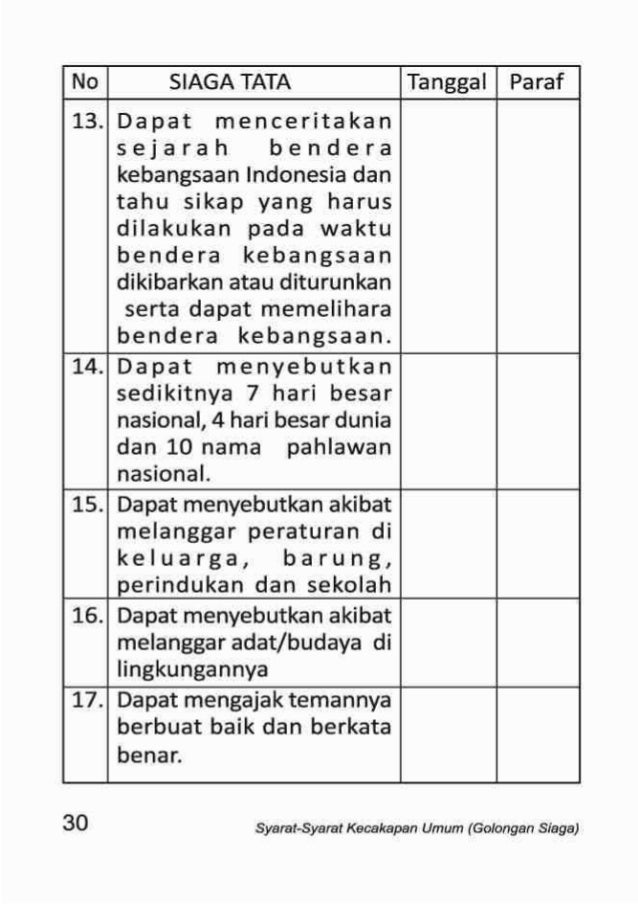 | No | SIAGA TATA | Tanggal | Paraf |
|---|---|---|---|
| 13. | Dapat menceritakan sejarah bendera kebangsaan Indonesia dan tahu sikap yang harus dilakukan pada waktu bendera kebangsaan dikibarkan atau diturunkan serta dapat memelihara bendera kebangsaan. | | |
| 14. | Dapat menyebutkan sedikitnya 7 hari besar nasional, 4 hari besar dunia dan 10 nama pahlawan nasional. | | |
| 15. | Dapat menyebutkan akibat melanggar peraturan di keluarga, barung, perindukan dan sekolah | | |
| 16. | Dapat menyebutkan akibat melanggar adat/budaya di lingkungannya | | |
| 17. | Dapat mengajak temannya berbuat baik dan berkata benar. | | |

30

Syarat-Syarat Kecakapan Umum (Golongan Siaga)